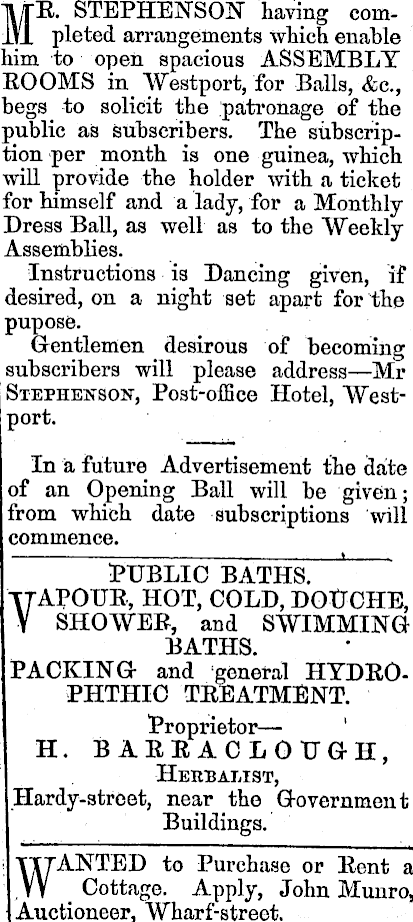 MR. STEPHENSON having completed arrangements which enable him to open spacious ASSEMBLY ROOMS in Westport, for Balls, &c., begs to solicit the patronage of the public as subscribers. The subscription per month is one guinea, which will provide the holder with a ticket for himself and a lady, for a Monthly Dress Ball, as well as to the Weekly Assemblies.

Instructions is Dancing given, if desired, on a night set apart for the pupose.

Gentlemen desirous of becoming subscribers will please address—Mr STEPHENSON, Post-office Hotel, Westport.

In a future Advertisement the date of an Opening Ball will be given; from which date subscriptions will commence.

PUBLIC BATHS.

VAPOUR, HOT, COLD, DOUCHE, SHOWER, and SWIMMING BATHS.

PACKING and general HYDROPHTHIC TREATMENT.

Proprietor—
H. BARRACLOUGH,
HERBALIST,
Hardy-street, near the Government Buildings.

WANTED to Purchase or Rent a Cottage. Apply, John Munro, Auctioneer, Wharf-street.